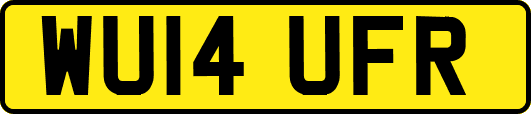 WU14 UFR